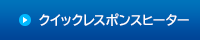 クイックレスポンスヒーター